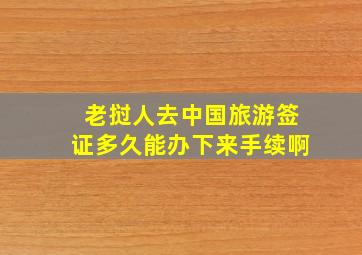 老挝人去中国旅游签证多久能办下来手续啊